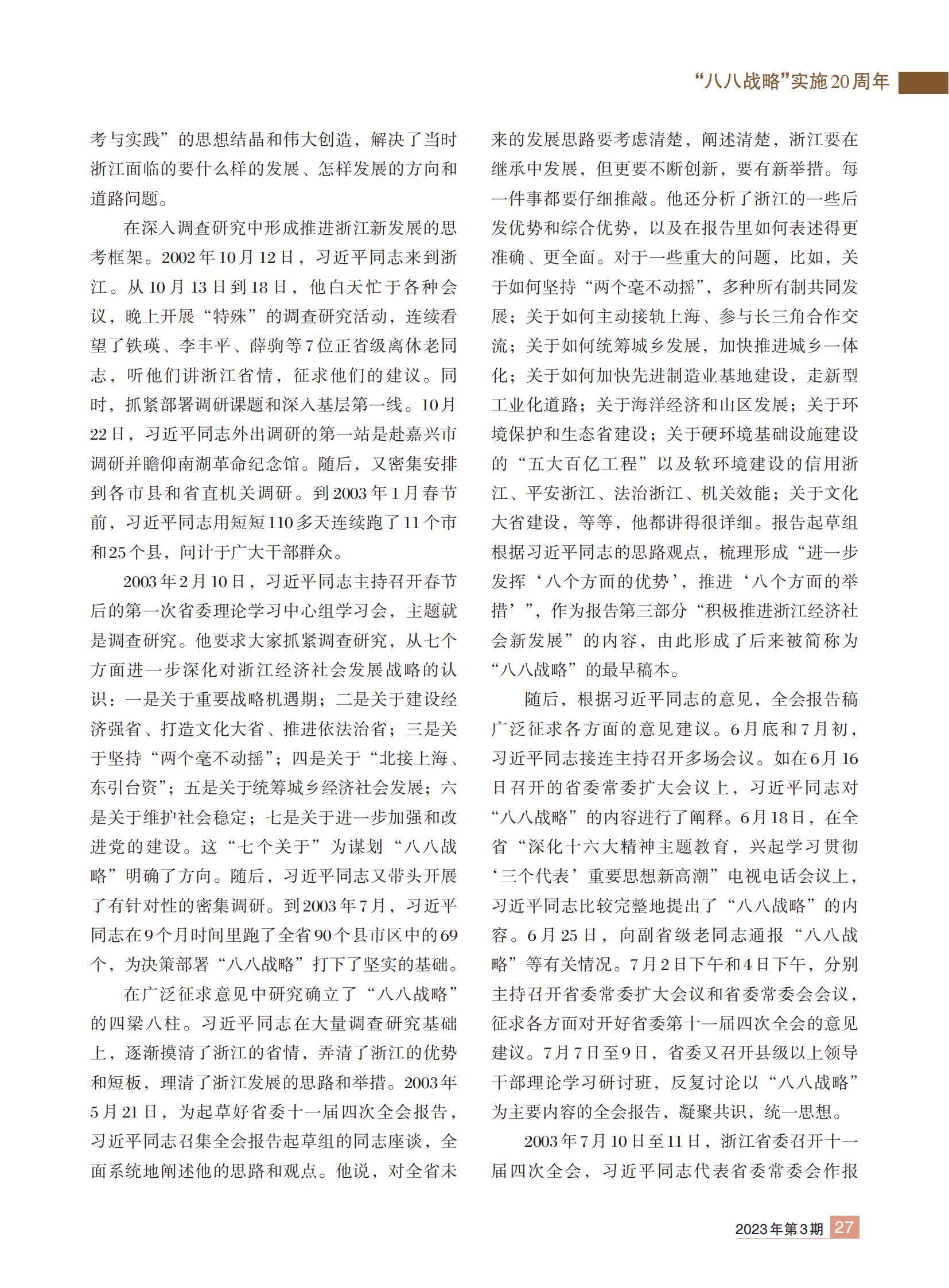 “八八战略”实施20周年

考与实践”的思想结晶和伟大创造，解决了当时浙江面临的要什么样的发展、怎样发展的方向和道路问题。

在深入调查研究中形成推进浙江新发展的思考框架。2002年10月12日，习近平同志来到浙江。从10月13日到18日，他白天忙于各种会议，晚上开展“特殊”的调查研究活动，连续看望了铁瑛、李丰平、薛驹等7位正省级离休老同志，听他们讲浙江省情，征求他们的建议。同时，抓紧部署调研课题和深入基层第一线。10月22日，习近平同志外出调研的第一站是赴嘉兴市调研并瞻仰南湖革命纪念馆。随后，又密集安排到各市县和省直机关调研。到2003年1月春节前，习近平同志用短短110多天连续跑了11个市和25个县，问计于广大干部群众。

2003年2月10日，习近平同志主持召开春节后的第一次省委理论学习中心组学习会，主题就是调查研究。他要求大家抓紧调查研究，从七个方面进一步深化对浙江经济社会发展战略的认识：一是关于重要战略机遇期；二是关于建设经济强省、打造文化大省、推进依法治省；三是关于坚持“两个毫不动摇”；四是关于“北接上海、东引台资”；五是关于统筹城乡经济社会发展；六是关于维护社会稳定；七是关于进一步加强和改进党的建设。这“七个关于”为谋划“八八战略”明确了方向。随后，习近平同志又带头开展了有针对性的密集调研。到2003年7月，习近平同志在9个月时间里跑了全省90个县市区中的69个，为决策部署“八八战略”打下了坚实的基础。

在广泛征求意见中研究确立了“八八战略”的四梁八柱。习近平同志在大量调查研究基础上，逐渐摸清了浙江的省情，弄清了浙江的优势和短板，理清了浙江发展的思路和举措。2003年5月21日，为起草好省委十一届四次全会报告，习近平同志召集全会报告起草组的同志座谈，全面系统地阐述他的思路和观点。他说，对全省未来的发展思路要考虑清楚，阐述清楚，浙江要在继承中发展，但更要不断创新，要有新举措。每一件事都要仔细推敲。他还分析了浙江的一些后发优势和综合优势，以及在报告里如何表述得更准确、更全面。对于一些重大的问题，比如，关于如何坚持“两个毫不动摇”，多种所有制共同发展；关于如何主动接轨上海、参与长三角合作交流；关于如何统筹城乡发展，加快推进城乡一体化；关于如何加快先进制造业基地建设，走新型工业化道路；关于海洋经济和山区发展；关于环境保护和生态省建设；关于硬环境基础设施建设的“五大百亿工程”以及软环境建设的信用浙江、平安浙江、法治浙江、机关效能；关于文化大省建设，等等，他都讲得很详细。报告起草组根据习近平同志的思路观点，梳理形成“进一步发挥‘八个方面的优势’，推进‘八个方面的举措’”，作为报告第三部分“积极推进浙江经济社会新发展”的内容，由此形成了后来被简称为“八八战略”的最早稿本。

随后，根据习近平同志的意见，全会报告稿广泛征求各方面的意见建议。6月底和7月初，习近平同志接连主持召开多场会议。如在6月16日召开的省委常委扩大会议上，习近平同志对“八八战略”的内容进行了阐释。6月18日，在全省“深化十六大精神主题教育，兴起学习贯彻‘三个代表’重要思想新高潮”电视电话会议上，习近平同志比较完整地提出了“八八战略”的内容。6月25日，向副省级老同志通报“八八战略”等有关情况。7月2日下午和4日下午，分别主持召开省委常委扩大会议和省委常委会会议，征求各方面对开好省委第十一届四次全会的意见建议。7月7日至9日，省委又召开县级以上领导干部理论学习研讨班，反复讨论以“八八战略”为主要内容的全会报告，凝聚共识，统一思想。

2003年7月10日至11日，浙江省委召开十一届四次全会，习近平同志代表省委常委会作报

2023年第3期 27